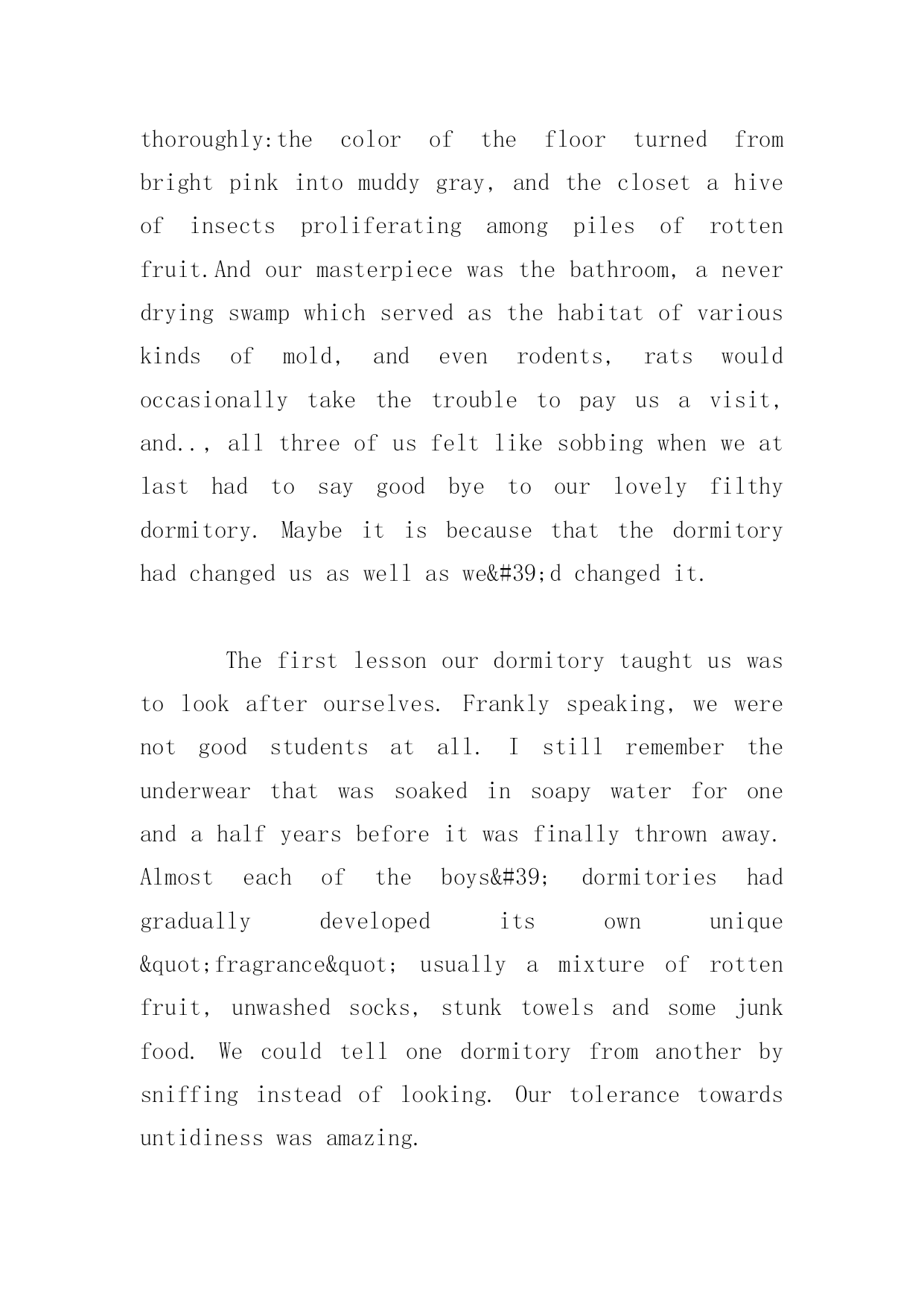 thoroughly:the color of the floor turned from bright pink into muddy gray, and the closet a hive of insects proliferating among piles of rotten fruit.And our masterpiece was the bathroom, a never drying swamp which served as the habitat of various kinds of mold, and even rodents, rats would occasionally take the trouble to pay us a visit, and.., all three of us felt like sobbing when we at last had to say good bye to our lovely filthy dormitory. Maybe it is because that the dormitory had changed us as well as we&#39;d changed it.

The first lesson our dormitory taught us was to look after ourselves. Frankly speaking, we were not good students at all. I still remember the underwear that was soaked in soapy water for one and a half years before it was finally thrown away. Almost each of the boys&#39; dormitories had gradually developed its own unique &quot;fragrance&quot; usually a mixture of rotten fruit, unwashed socks, stunk towels and some junk food. We could tell one dormitory from another by sniffing instead of looking. Our tolerance towards untidiness was amazing.